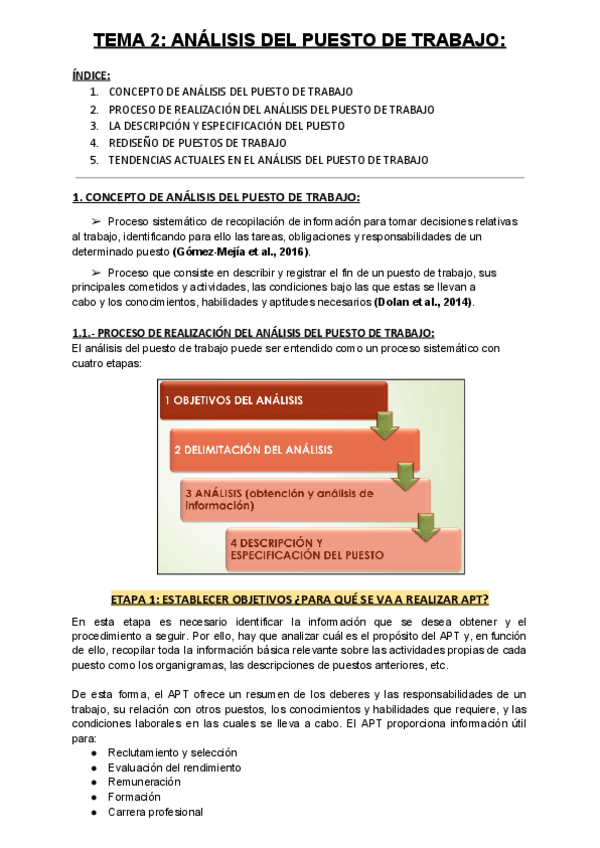 TEMA 2: ANÁLISIS DEL PUESTO DE TRABAJO:

ÍNDICE:
1. CONCEPTO DE ANÁLISIS DEL PUESTO DE TRABAJO
2. PROCESO DE REALIZACIÓN DEL ANÁLISIS DEL PUESTO DE TRABAJO
3. LA DESCRIPCIÓN Y ESPECIFICACIÓN DEL PUESTO
4. REDISEÑO DE PUESTOS DE TRABAJO
5. TENDENCIAS ACTUALES EN EL ANÁLISIS DEL PUESTO DE TRABAJO

1. CONCEPTO DE ANÁLISIS DEL PUESTO DE TRABAJO:

➢ Proceso sistemático de recopilación de información para tomar decisiones relativas al trabajo, identificando para ello las tareas, obligaciones y responsabilidades de un determinado puesto (Gómez-Mejía et al., 2016).

➢ Proceso que consiste en describir y registrar el fin de un puesto de trabajo, sus principales cometidos y actividades, las condiciones bajo las que estas se llevan a cabo y los conocimientos, habilidades y aptitudes necesarios (Dolan et al., 2014).

1.1.- PROCESO DE REALIZACIÓN DEL ANÁLISIS DEL PUESTO DE TRABAJO:
El análisis del puesto de trabajo puede ser entendido como un proceso sistemático con cuatro etapas:

1 OBJETIVOS DEL ANÁLISIS
2 DELIMITACIÓN DEL ANÁLISIS
3 ANÁLISIS (obtención y análisis de información)
4 DESCRIPCIÓN Y ESPECIFICACIÓN DEL PUESTO

ETAPA 1: ESTABLECER OBJETIVOS ¿PARA QUÉ SE VA A REALIZAR APT?

En esta etapa es necesario identificar la información que se desea obtener y el procedimiento a seguir. Por ello, hay que analizar cuál es el propósito del APT y, en función de ello, recopilar toda la información básica relevante sobre las actividades propias de cada puesto como los organigramas, las descripciones de puestos anteriores, etc.

De esta forma, el APT ofrece un resumen de los deberes y las responsabilidades de un trabajo, su relación con otros puestos, los conocimientos y habilidades que requiere, y las condiciones laborales en las cuales se lleva a cabo. El APT proporciona información útil para:
● Reclutamiento y selección
● Evaluación del rendimiento
● Remuneración
● Formación
● Carrera profesional